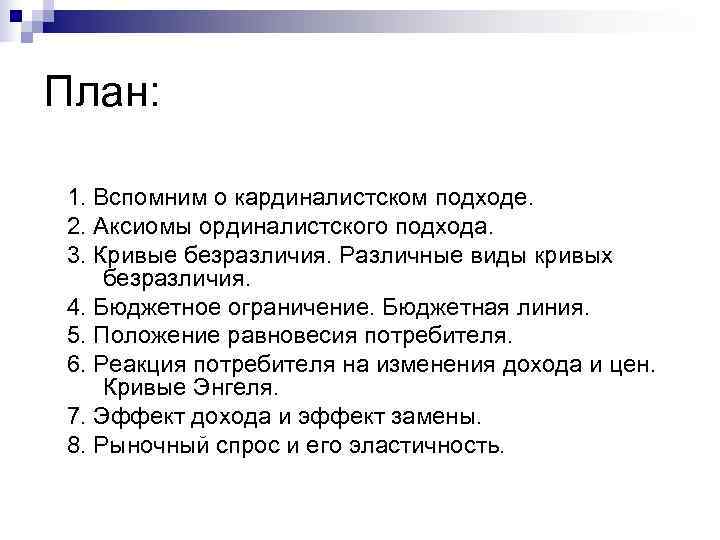 План:

1. Вспомним о кардиналистском подходе.
2. Аксиомы ординалистского подхода.
3. Кривые безразличия. Различные виды кривых безразличия.
4. Бюджетное ограничение. Бюджетная линия.
5. Положение равновесия потребителя.
6. Реакция потребителя на изменения дохода и цен. Кривые Энгеля.
7. Эффект дохода и эффект замены.
8. Рыночный спрос и его эластичность.